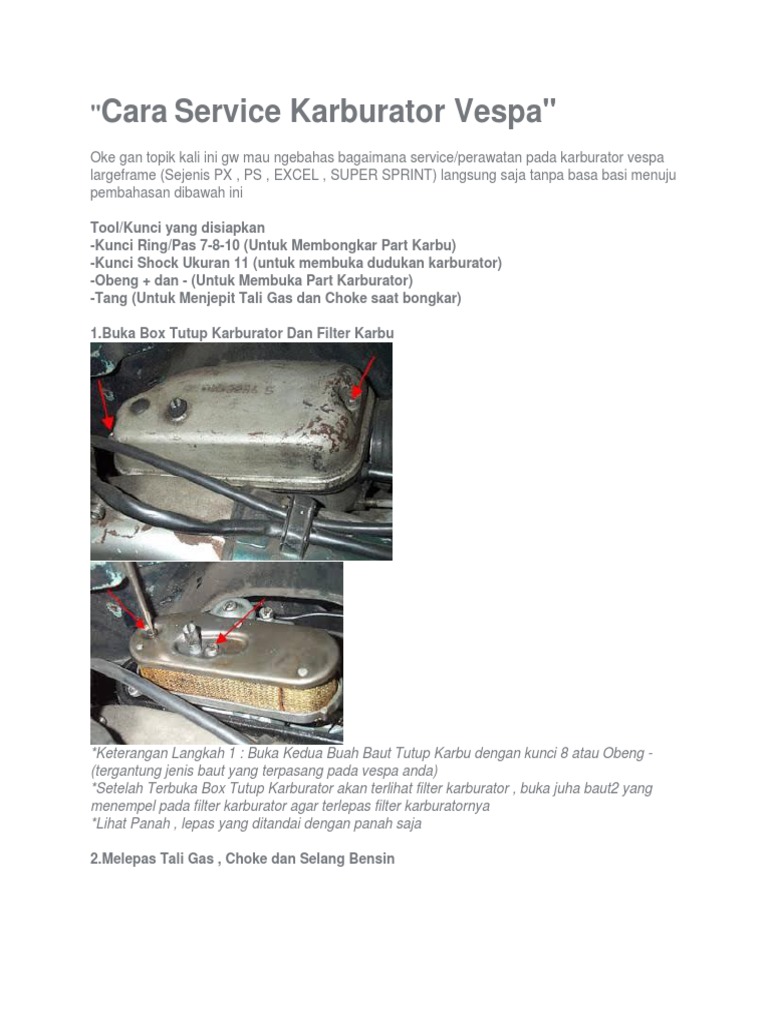 "Cara Service Karburator Vespa"

Oke gan topik kali ini gw mau ngebahas bagaimana service/perawatan pada karburator vespa largeframe (Sejenis PX , PS , EXCEL , SUPER SPRINT) langsung saja tanpa basa basi menuju pembahasan dibawah ini

Tool/Kunci yang disiapkan
-Kunci Ring/Pas 7-8-10 (Untuk Membongkar Part Karbu)
-Kunci Shock Ukuran 11 (untuk membuka dudukan karburator)
-Obeng + dan - (Untuk Membuka Part Karburator)
-Tang (Untuk Menjepit Tali Gas dan Choke saat bongkar)

1.Buka Box Tutup Karburator Dan Filter Karbu

*Keterangan Langkah 1 : Buka Kedua Buah Baut Tutup Karbu dengan kunci 8 atau Obeng - (tergantung jenis baut yang terpasang pada vespa anda)
*Setelah Terbuka Box Tutup Karburator akan terlihat filter karburator , buka juha baut2 yang menempel pada filter karburator agar terlepas filter karburatornya
*Lihat Panah , lepas yang ditandai dengan panah saja

2.Melepas Tali Gas , Choke dan Selang Bensin